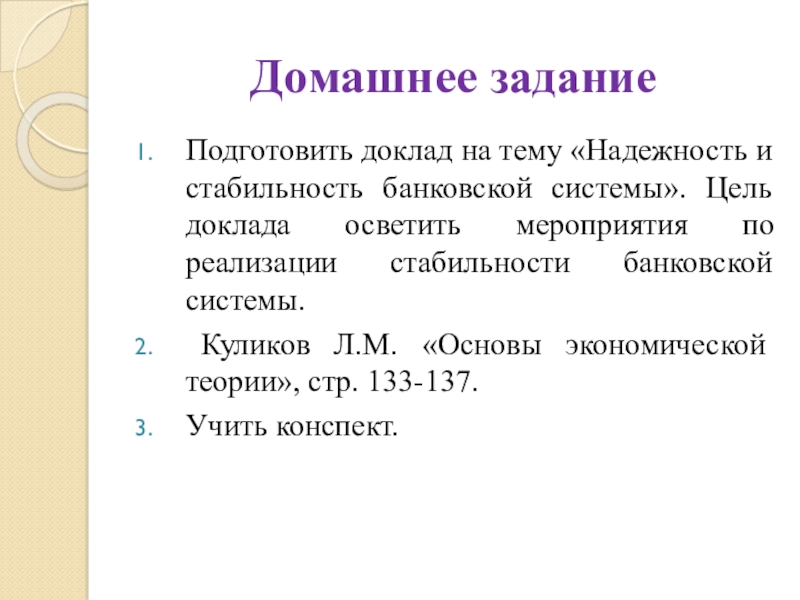 Домашнее задание

1. Подготовить доклад на тему «Надежность и стабильность банковской системы». Цель доклада осветить мероприятия по реализации стабильности банковской системы.

2. Куликов Л.М. «Основы экономической теории», стр. 133-137.

3. Учить конспект.